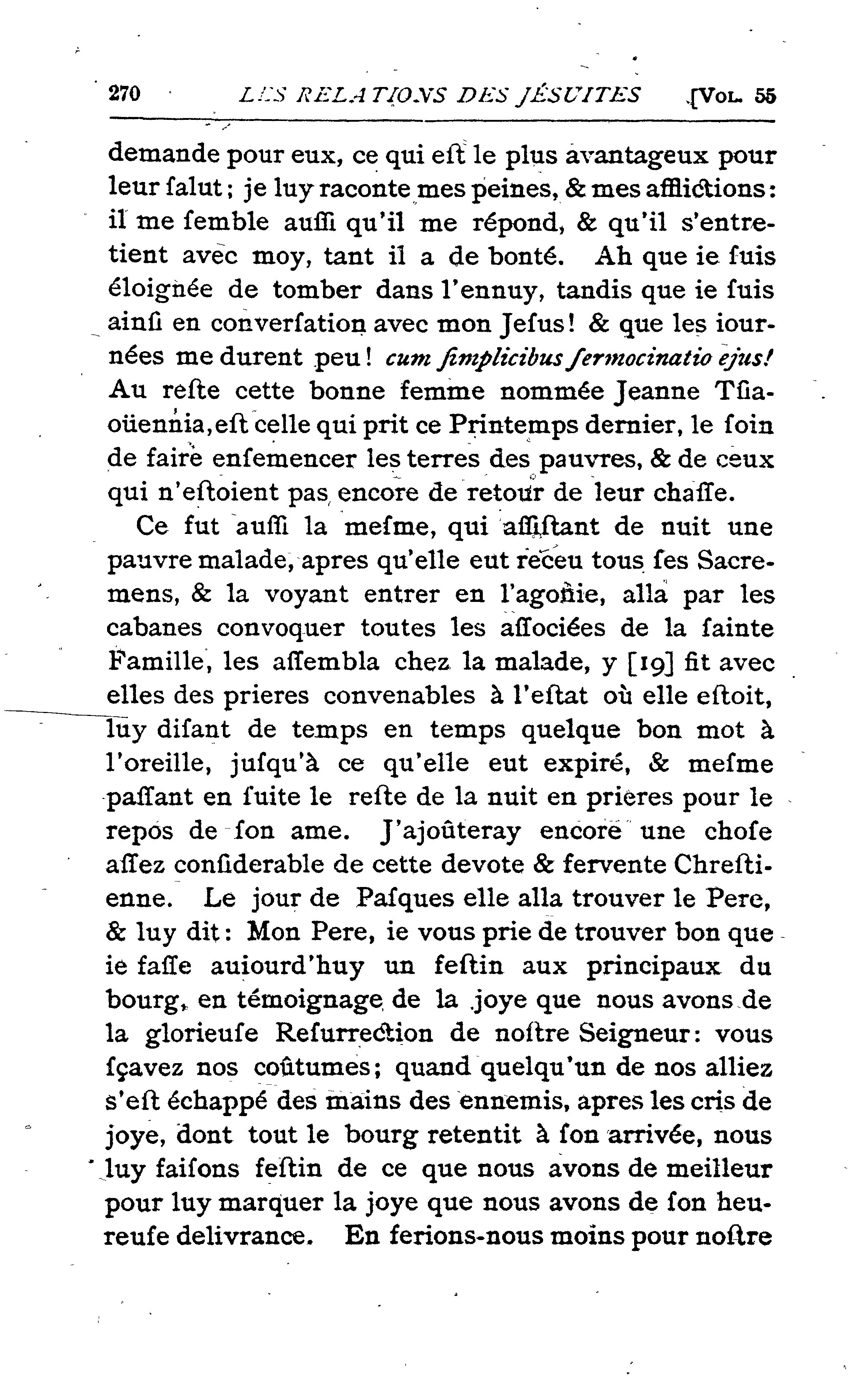 270 LES RELATIONS DES JÉSUITES [VOL. 55

demande pour eux, ce qui eſt le plus avantageux pour leur ſalut; je luy raconte mes peines, & mes afflictions: il me ſemble auſſi qu'il me répond, & qu'il s'entretient avec moy, tant il a de bonté. Ah que ie ſuis éloignée de tomber dans l'ennuy, tandis que ie ſuis ainſi en converſation avec mon Jeſus! & que les iournées me durent peu! cum ſimplicibus ſermocinatio ejus! Au reſte cette bonne femme nommée Jeanne Tſiaoüennia, eſt celle qui prit ce Printemps dernier, le ſoin de faire enſemencer les terres des pauvres, & de ceux qui n'eſtoient pas encore de retour de leur chaſſe.

Ce fut auſſi la meſme, qui aſſiſtant de nuit une pauvre malade, apres qu'elle eut receu tous ſes Sacremens, & la voyant entrer en l'agonie, alla par les cabanes convoquer toutes les aſſociées de la ſainte Famille, les aſſembla chez la malade, y [19] fit avec elles des prieres convenables à l'eſtat où elle eſtoit, luy diſant de temps en temps quelque bon mot à l'oreille, juſqu'à ce qu'elle eut expiré, & meſme paſſant en ſuite le reſte de la nuit en prieres pour le repos de ſon ame. J'ajoûteray encore une choſe aſſez conſiderable de cette devote & fervente Chreſtienne. Le jour de Paſques elle alla trouver le Pere, & luy dit: Mon Pere, ie vous prie de trouver bon que ie faſſe auiourd'huy un feſtin aux principaux du bourg, en témoignage de la joye que nous avons de la glorieuſe Reſurrection de noſtre Seigneur: vous ſçavez nos coûtumes; quand quelqu'un de nos alliez s'eſt échappé des mains des ennemis, apres les cris de joye, dont tout le bourg retentit à ſon arrivée, nous luy faiſons feſtin de ce que nous avons de meilleur pour luy marquer la joye que nous avons de ſon heureuſe delivrance. En ferions-nous moins pour noſtre